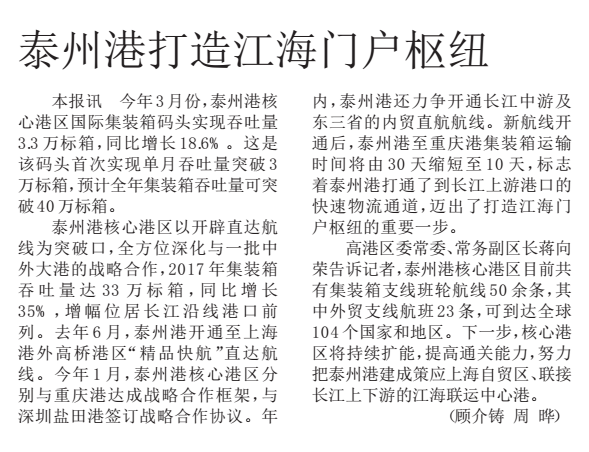 泰州港打造江海门户枢纽

本报讯 今年3月份，泰州港核心港区国际集装箱码头实现吞吐量3.3万标箱，同比增长18.6%。这是该码头首次实现单月吞吐量突破3万标箱，预计全年集装箱吞吐量可突破40万标箱。

泰州港核心港区以开辟直达航线为突破口，全方位深化与一批中外大港的战略合作，2017年集装箱吞吐量达33万标箱，同比增长35%，增幅位居长江沿线港口前列。去年6月，泰州港开通至上海港外高桥港区“精品快航”直达航线。今年1月，泰州港核心港区分别与重庆港达成战略合作框架，与深圳盐田港签订战略合作协议。年内，泰州港还力争开通长江中游及东三省的内贸直航航线。新航线开通后，泰州港至重庆港集装箱运输时间将由30天缩短至10天，标志着泰州港打通了到长江上游港口的快速物流通道，迈出了打造江海门户枢纽的重要一步。

高港区委常委、常务副区长蒋向荣告诉记者，泰州港核心港区目前共有集装箱支线班轮航线50余条，其中外贸支线航班23条，可到达全球104个国家和地区。下一步，核心港区将持续扩能，提高通关能力，努力把泰州港建成策应上海自贸区、联接长江上下游的江海联运中心港。

（顾介铸 周 晔）